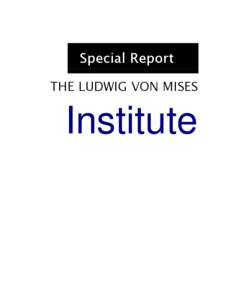 Special Report

THE LUDWIG VON MISES

Institute